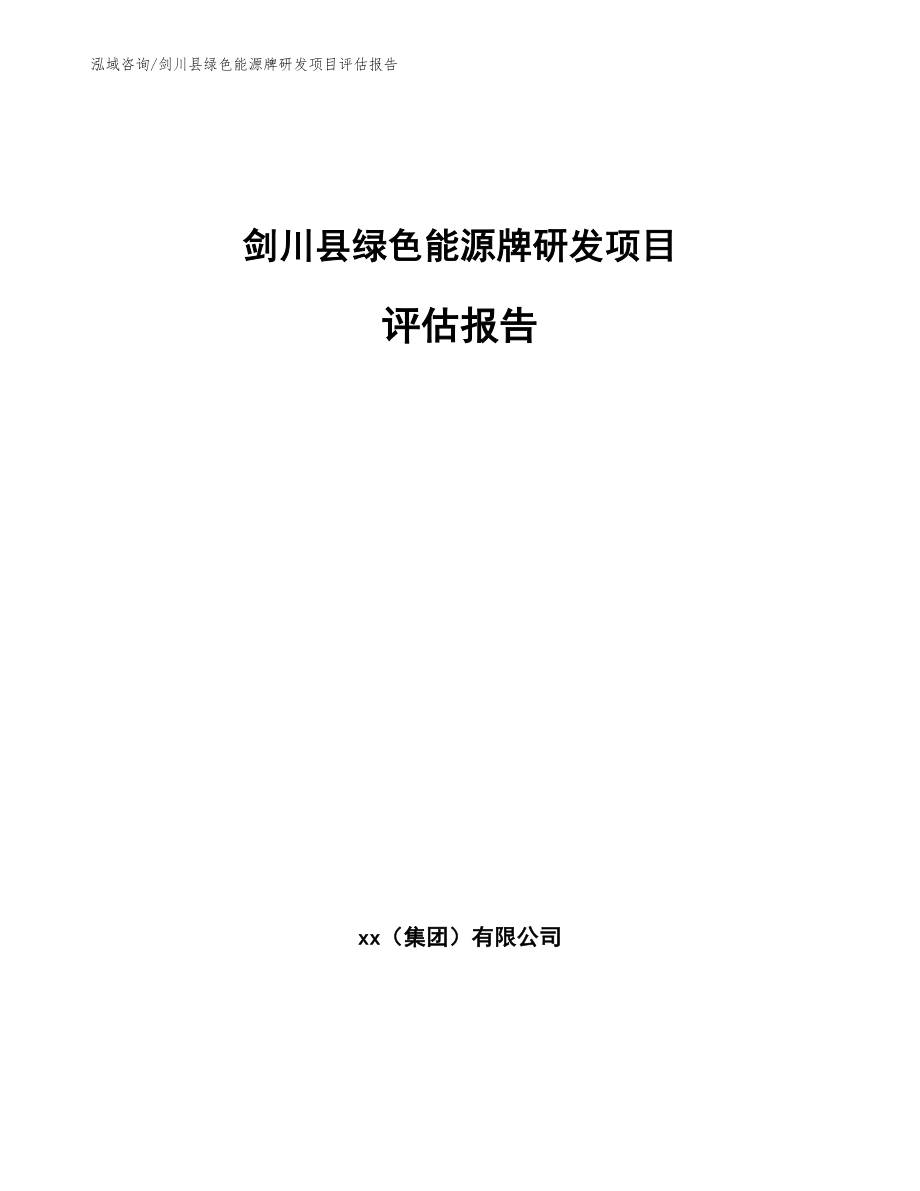 泓域咨询/剑川县绿色能源牌研发项目评估报告

剑川县绿色能源牌研发项目

评估报告

xx（集团）有限公司